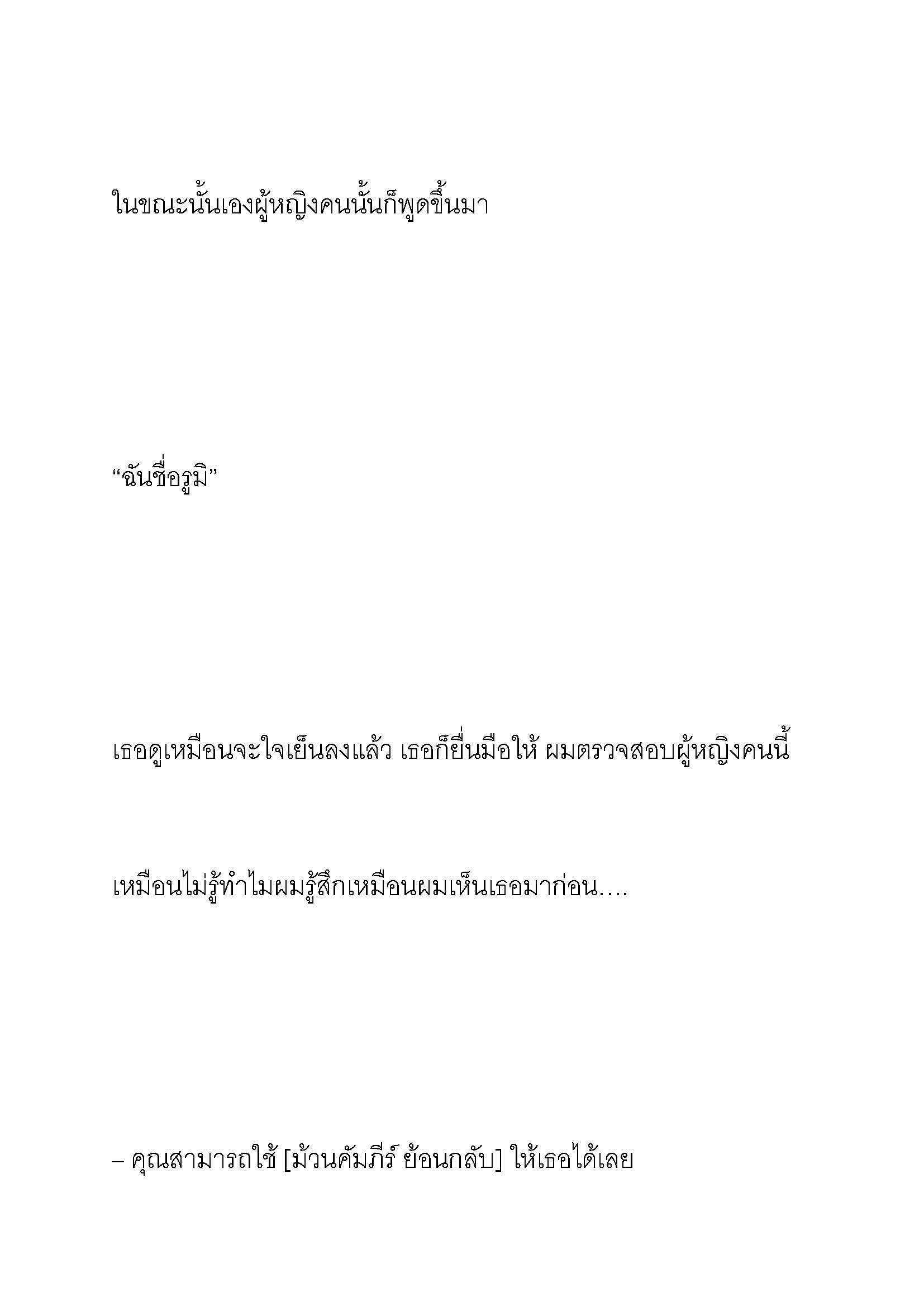 ในขณะนั้นเองผู้หญิงคนนั้นก็พูดขึ้นมา

“ฉันชื่อรูมิ”

เธอดูเหมือนจะใจเย็นลงแล้ว เธอก็ยื่นมือให้ ผมตรวจสอบผู้หญิงคนนี้

เหมือนไม่รู้ทำไมผมรู้สึกเหมือนผมเห็นเธอมาก่อน....

– คุณสามารถใช้ [ม้วนคัมภีร์ ย้อนกลับ] ให้เธอได้เลย